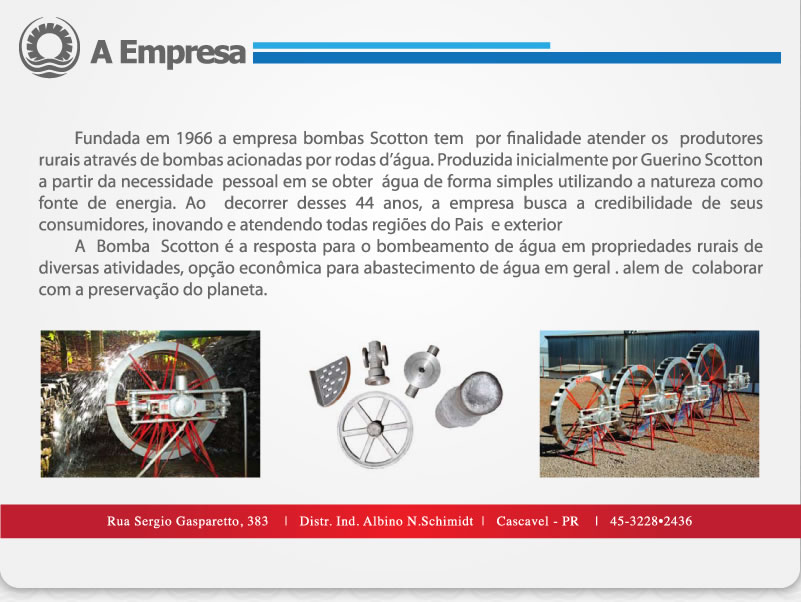 A Empresa

Fundada em 1966 a empresa bombas Scotton tem por finalidade atender os produtores rurais através de bombas acionadas por rodas d'água. Produzida inicialmente por Guerino Scotton a partir da necessidade pessoal em se obter água de forma simples utilizando a natureza como fonte de energia. Ao decorrer desses 44 anos, a empresa busca a credibilidade de seus consumidores, inovando e atendendo todas regiões do Pais e exterior

A Bomba Scotton é a resposta para o bombeamento de água em propriedades rurais de diversas atividades, opção econômica para abastecimento de água em geral . alem de colaborar com a preservação do planeta.

Rua Sergio Gasparetto, 383 | Distr. Ind. Albino N.Schimidt | Cascavel - PR | 45-3228•2436